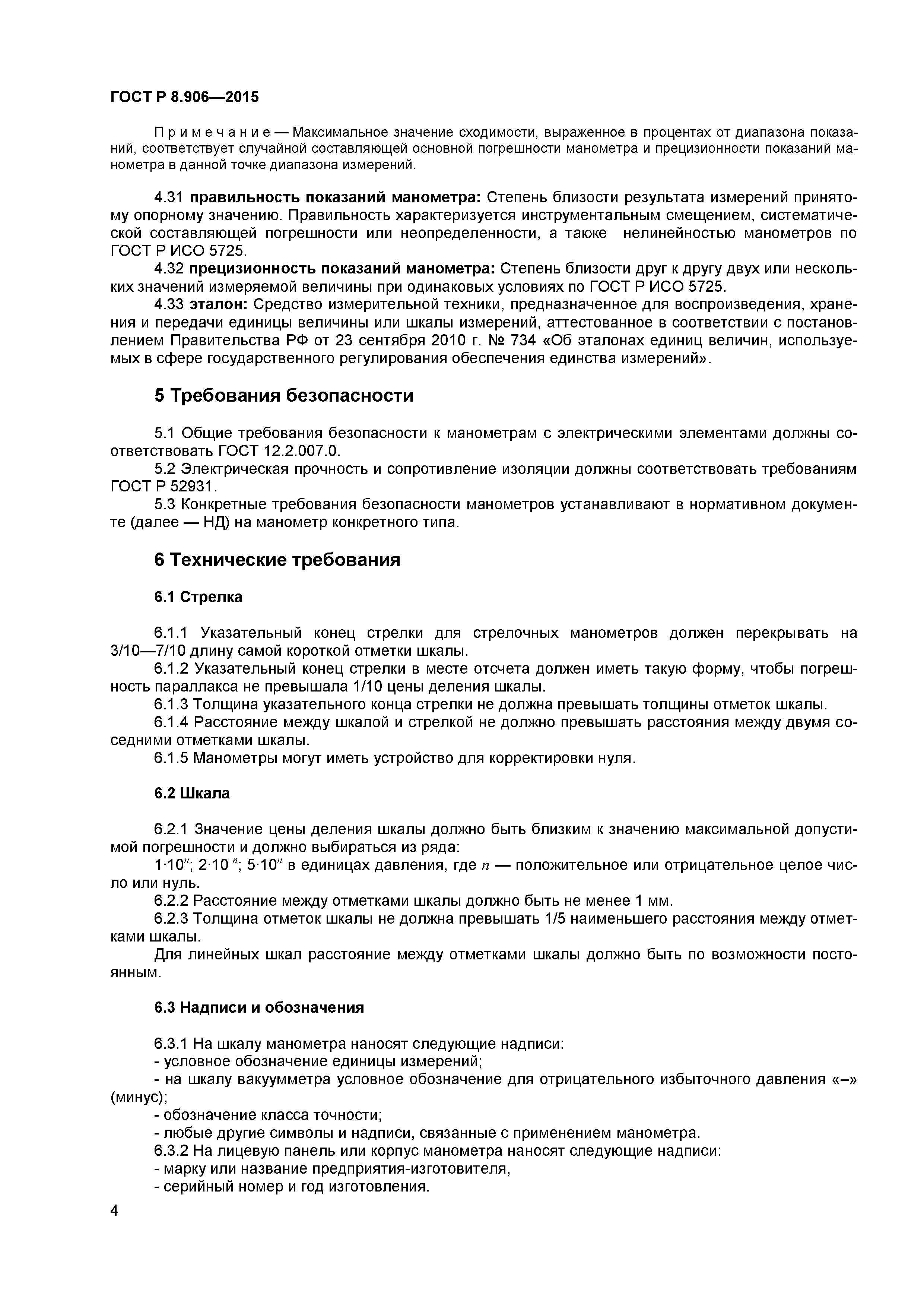 ГОСТ Р 8.906—2015

Примечание — Максимальное значение сходимости, выраженное в процентах от диапазона показаний, соответствует случайной составляющей основной погрешности манометра и прецизионности показаний манометра в данной точке диапазона измерений.

4.31 правильность показаний манометра: Степень близости результата измерений принятому опорному значению. Правильность характеризуется инструментальным смещением, систематической составляющей погрешности или неопределенности, а также нелинейностью манометров по ГОСТ Р ИСО 5725.

4.32 прецизионность показаний манометра: Степень близости друг к другу двух или нескольких значений измеряемой величины при одинаковых условиях по ГОСТ Р ИСО 5725.

4.33 эталон: Средство измерительной техники, предназначенное для воспроизведения, хранения и передачи единицы величины или шкалы измерений, аттестованное в соответствии с постановлением Правительства РФ от 23 сентября 2010 г. № 734 «Об эталонах единиц величин, используемых в сфере государственного регулирования обеспечения единства измерений».

5 Требования безопасности

5.1 Общие требования безопасности к манометрам с электрическими элементами должны соответствовать ГОСТ 12.2.007.0.

5.2 Электрическая прочность и сопротивление изоляции должны соответствовать требованиям ГОСТ Р 52931.

5.3 Конкретные требования безопасности манометров устанавливают в нормативном документе (далее — НД) на манометр конкретного типа.

6 Технические требования

6.1 Стрелка

6.1.1 Указательный конец стрелки для стрелочных манометров должен перекрывать на 3/10—7/10 длину самой короткой отметки шкалы.

6.1.2 Указательный конец стрелки в месте отсчета должен иметь такую форму, чтобы погрешность параллакса не превышала 1/10 цены деления шкалы.

6.1.3 Толщина указательного конца стрелки не должна превышать толщины отметок шкалы.

6.1.4 Расстояние между шкалой и стрелкой не должно превышать расстояния между двумя соседними отметками шкалы.

6.1.5 Манометры могут иметь устройство для корректировки нуля.

6.2 Шкала

6.2.1 Значение цены деления шкалы должно быть близким к значению максимальной допустимой погрешности и должно выбираться из ряда:

$1 \cdot 10^n$; $2 \cdot 10^n$; $5 \cdot 10^n$ в единицах давления, где $n$ — положительное или отрицательное целое число или нуль.

6.2.2 Расстояние между отметками шкалы должно быть не менее 1 мм.

6.2.3 Толщина отметок шкалы не должна превышать 1/5 наименьшего расстояния между отметками шкалы.

Для линейных шкал расстояние между отметками шкалы должно быть по возможности постоянным.

6.3 Надписи и обозначения

6.3.1 На шкалу манометра наносят следующие надписи:
- условное обозначение единицы измерений;
- на шкалу вакуумметра условное обозначение для отрицательного избыточного давления «–» (минус);
- обозначение класса точности;
- любые другие символы и надписи, связанные с применением манометра.

6.3.2 На лицевую панель или корпус манометра наносят следующие надписи:
- марку или название предприятия-изготовителя,
- серийный номер и год изготовления.

4